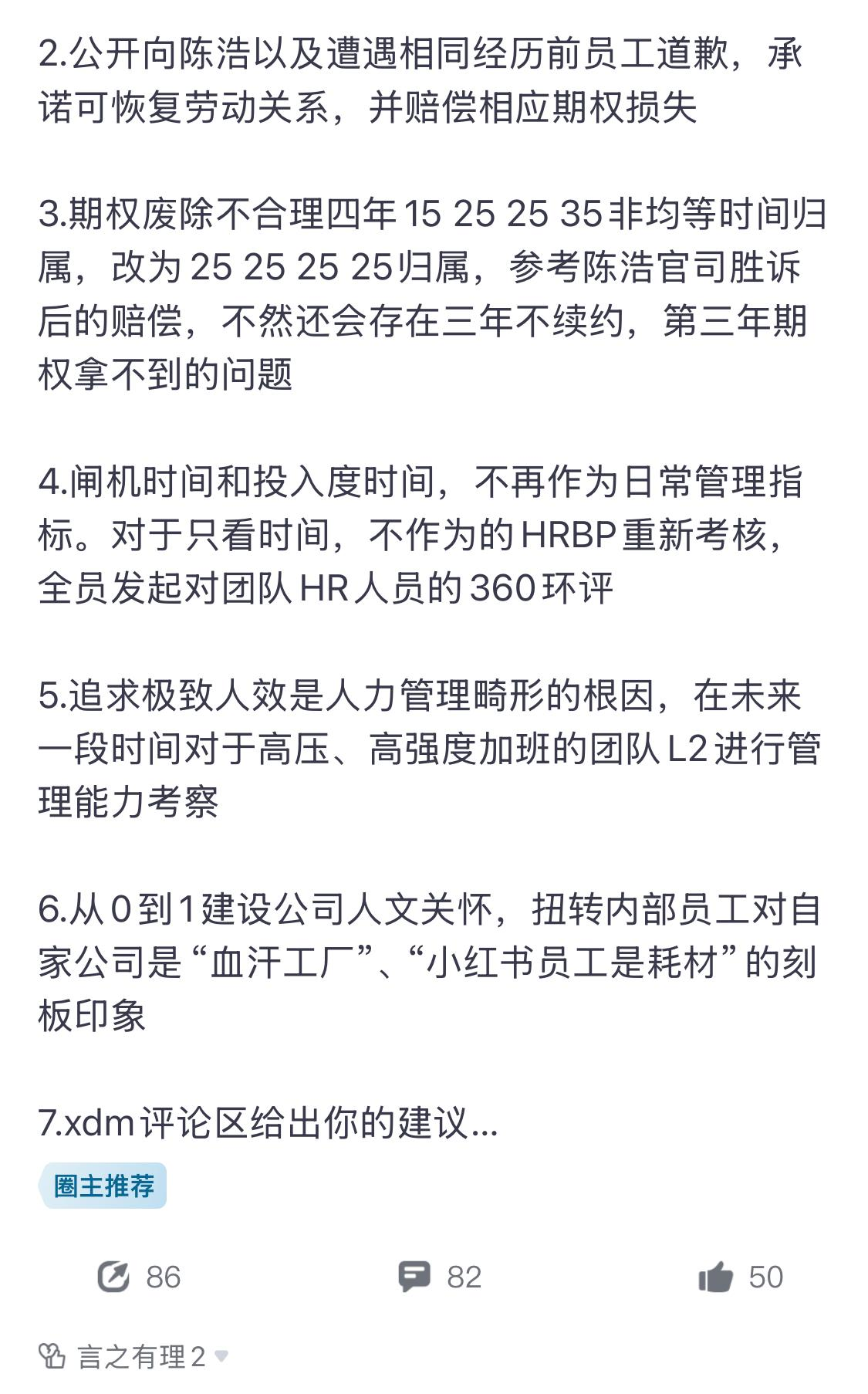 2.公开向陈浩以及遭遇相同经历前员工道歉，承诺可恢复劳动关系，并赔偿相应期权损失

3.期权废除不合理四年 15 25 25 35 非均等时间归属，改为 25 25 25 25 归属，参考陈浩官司胜诉后的赔偿，不然还会存在三年不续约，第三年期权拿不到的问题

4.闸机时间和投入度时间，不再作为日常管理指标。对于只看时间，不作为的 HRBP 重新考核，全员发起对团队 HR 人员的 360 环评

5.追求极致人效是人力管理畸形的根因，在未来一段时间对于高压、高强度加班的团队 L2 进行管理能力考察

6.从 0 到 1 建设公司人文关怀，扭转内部员工对自家公司是“血汗工厂”、“小红书员工是耗材”的刻板印象

7.xdm 评论区给出你的建议...

圈主推荐

86 82 50

言之有理 2